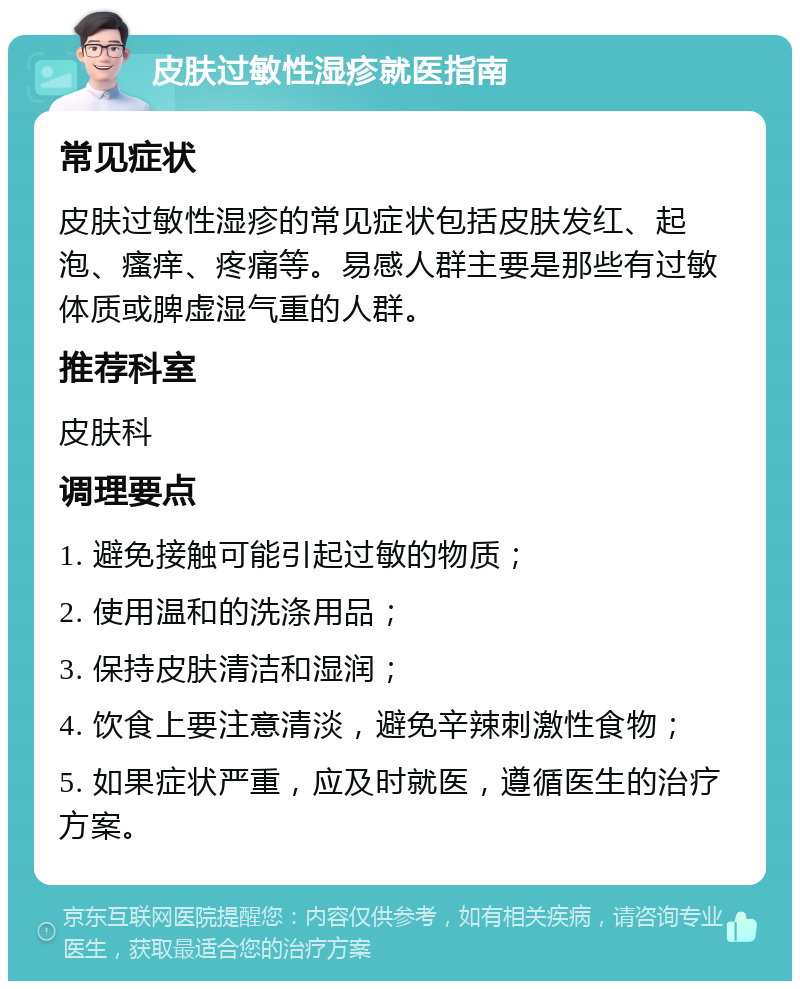 皮肤过敏性湿疹就医指南

常见症状

皮肤过敏性湿疹的常见症状包括皮肤发红、起泡、瘙痒、疼痛等。易感人群主要是那些有过敏体质或脾虚湿气重的人群。

推荐科室

皮肤科

调理要点

1. 避免接触可能引起过敏的物质；

2. 使用温和的洗涤用品；

3. 保持皮肤清洁和湿润；

4. 饮食上要注意清淡，避免辛辣刺激性食物；

5. 如果症状严重，应及时就医，遵循医生的治疗方案。

京东互联网医院提醒您：内容仅供参考，如有相关疾病，请咨询专业医生，获取最适合您的治疗方案